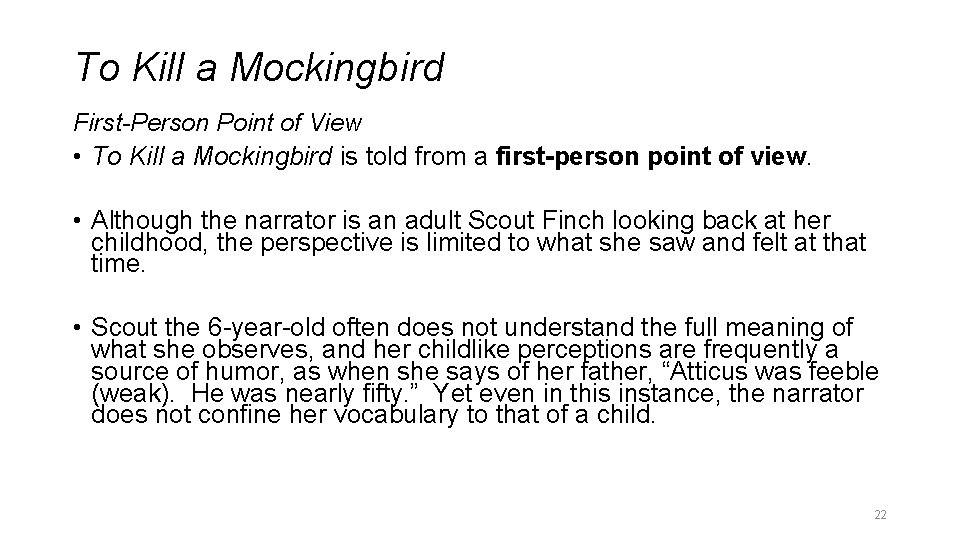 To Kill a Mockingbird

First-Person Point of View

• To Kill a Mockingbird is told from a first-person point of view.

• Although the narrator is an adult Scout Finch looking back at her childhood, the perspective is limited to what she saw and felt at that time.

• Scout the 6-year-old often does not understand the full meaning of what she observes, and her childlike perceptions are frequently a source of humor, as when she says of her father, “Atticus was feeble (weak). He was nearly fifty.” Yet even in this instance, the narrator does not confine her vocabulary to that of a child.

22